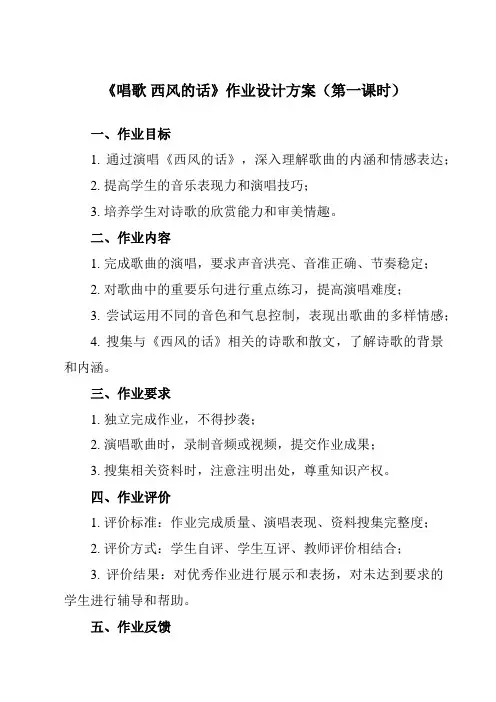 《唱歌 西风的话》作业设计方案（第一课时）

一、作业目标

1. 通过演唱《西风的话》，深入理解歌曲的内涵和情感表达；

2. 提高学生的音乐表现力和演唱技巧；

3. 培养学生对诗歌的欣赏能力和审美情趣。

二、作业内容

1. 完成歌曲的演唱，要求声音洪亮、音准正确、节奏稳定；

2. 对歌曲中的重要乐句进行重点练习，提高演唱难度；

3. 尝试运用不同的音色和气息控制，表现出歌曲的多样情感；

4. 搜集与《西风的话》相关的诗歌和散文，了解诗歌的背景和内涵。

三、作业要求

1. 独立完成作业，不得抄袭；

2. 演唱歌曲时，录制音频或视频，提交作业成果；

3. 搜集相关资料时，注意注明出处，尊重知识产权。

四、作业评价

1. 评价标准：作业完成质量、演唱表现、资料搜集完整度；

2. 评价方式：学生自评、学生互评、教师评价相结合；

3. 评价结果：对优秀作业进行展示和表扬，对未达到要求的学生进行辅导和帮助。

五、作业反馈